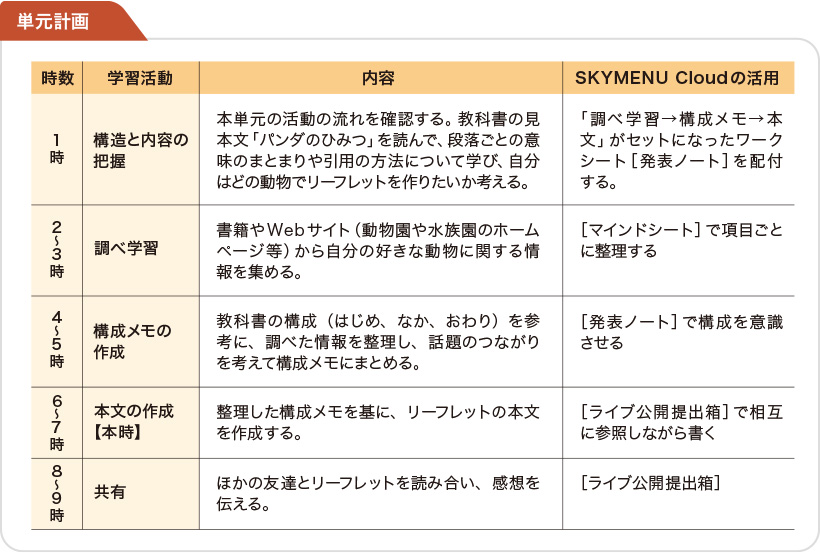 単元計画

| 時数 | 学習活動 | 内容 | SKYMENU Cloudの活用 |
|---|---|---|---|
| 1時 | 構造と内容の把握 | 本単元の活動の流れを確認する。教科書の見本文「パンダのひみつ」を読んで、段落ごとの意味のまとまりや引用の方法について学び、自分はどの動物でリーフレットを作りたいか考える。 | 「調べ学習→構成メモ→本文」がセットになったワークシート［発表ノート］を配付する。 |
| 2~3時 | 調べ学習 | 書籍やWebサイト（動物園や水族園のホームページ等）から自分の好きな動物に関する情報を集める。 | ［マインドシート］で項目ごとに整理する |
| 4~5時 | 構成メモの作成 | 教科書の構成（はじめ、なか、おわり）を参考に、調べた情報を整理し、話題のつながりを考えて構成メモにまとめる。 | ［発表ノート］で構成を意識させる |
| 6~7時 | 本文の作成【本時】 | 整理した構成メモを基に、リーフレットの本文を作成する。 | ［ライブ公開提出箱］で相互に参照しながら書く |
| 8~9時 | 共有 | ほかの友達とリーフレットを読み合い、感想を伝える。 | ［ライブ公開提出箱］ |